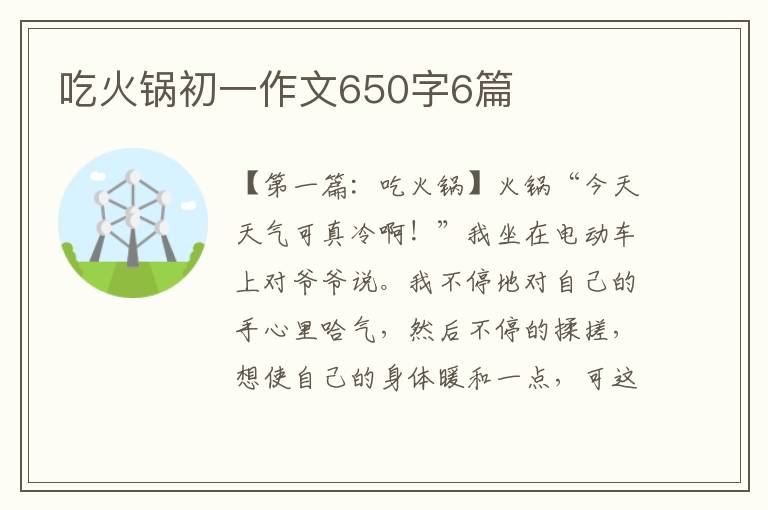 吃火锅初一作文650字6篇

【第一篇：吃火锅】火锅“今天天气可真冷啊！”我坐在电动车上对爷爷说。我不停地对自己的手心里哈气，然后不停的揉搓，想使自己的身体暖和一点，可这